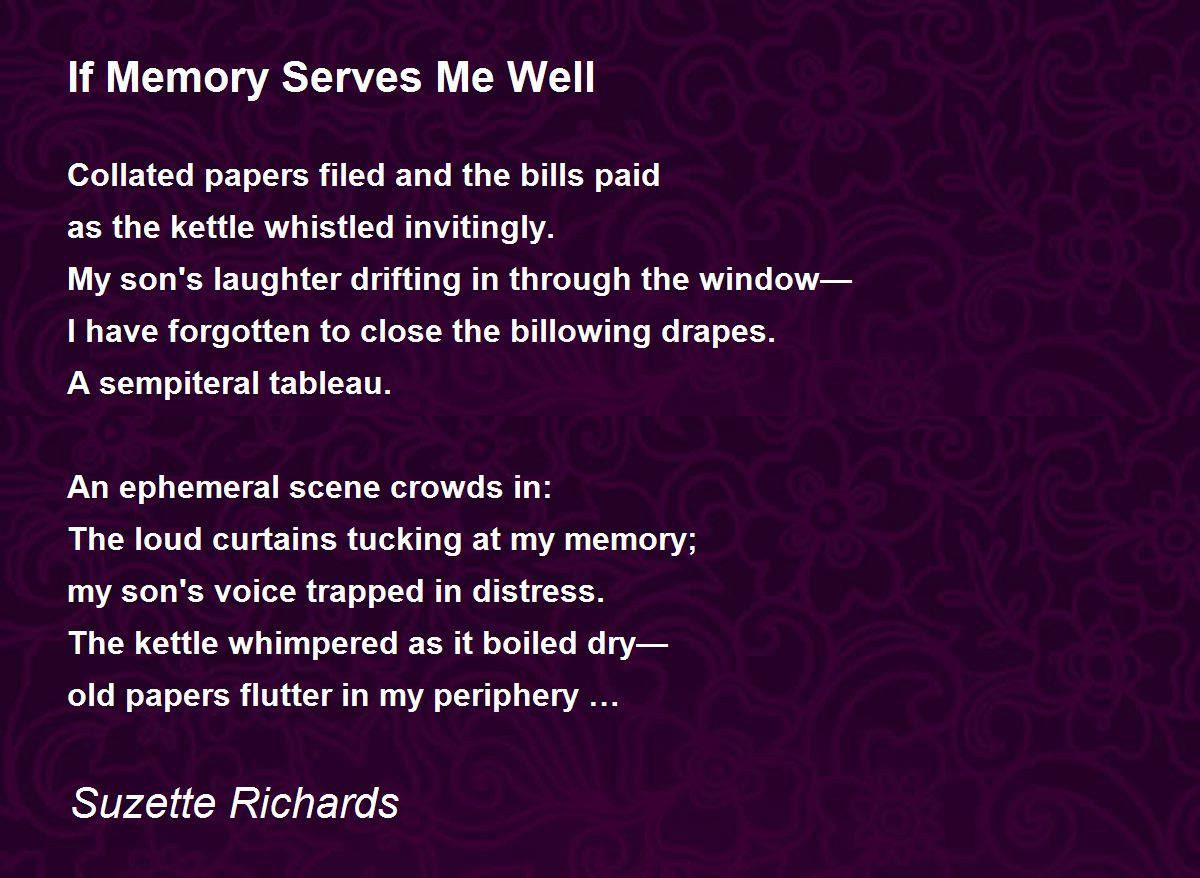 If Memory Serves Me Well

Collated papers filed and the bills paid
as the kettle whistled invitingly.
My son's laughter drifting in through the window—
I have forgotten to close the billowing drapes.
A sempiteral tableau.

An ephemeral scene crowds in:
The loud curtains tucking at my memory;
my son's voice trapped in distress.
The kettle whimpered as it boiled dry—
old papers flutter in my periphery …

Suzette Richards